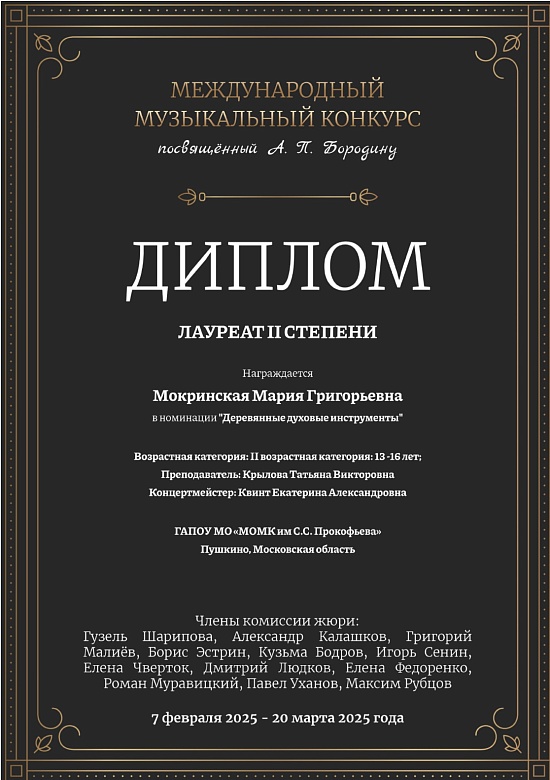 МЕЖДУНАРОДНЫЙ
МУЗЫКАЛЬНЫЙ КОНКУРС
посвящённый А. П. Бородину

ДИПЛОМ

ЛАУРЕАТ II СТЕПЕНИ

Награждается
Мокринская Мария Григорьевна
в номинации "Деревянные духовые инструменты"

Возрастная категория: II возрастная категория: 13 -16 лет;
Преподаватель: Крылова Татьяна Викторовна
Концертмейстер: Квинт Екатерина Александровна

ГАПОУ МО «МОМК им С.С. Прокофьева»
Пушкино, Московская область

Члены комиссии жюри:
Гузель Шарипова, Александр Калашков, Григорий Малиёв, Борис Эстрин, Кузьма Бодров, Игорь Сенин, Елена Чверток, Дмитрий Людков, Елена Федоренко, Роман Муравицкий, Павел Уханов, Максим Рубцов

7 февраля 2025 - 20 марта 2025 года